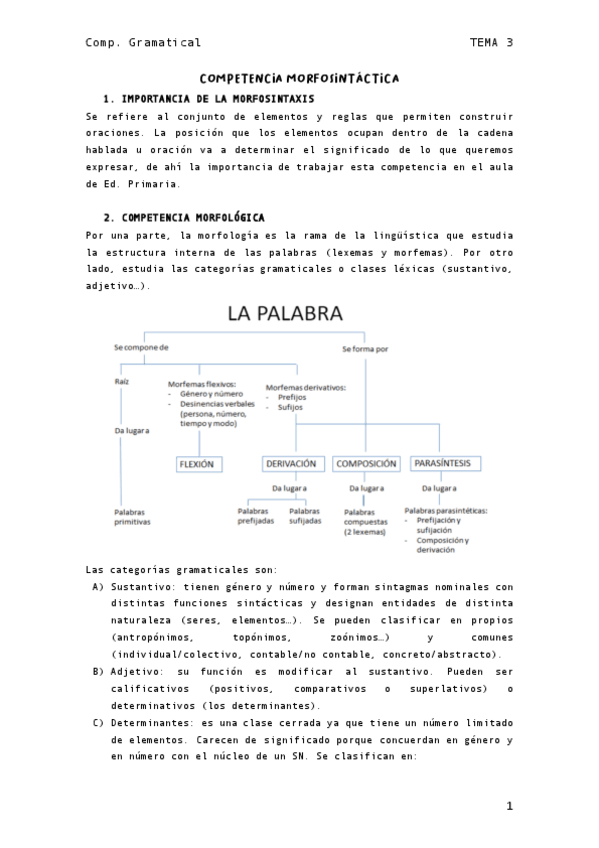 Comp. Gramatical

TEMA 3

COMPETENCIA MORFOSINTÁCTICA

1. IMPORTANCIA DE LA MORFOSINTAXIS

Se refiere al conjunto de elementos y reglas que permiten construir oraciones. La posición que los elementos ocupan dentro de la cadena hablada u oración va a determinar el significado de lo que queremos expresar, de ahí la importancia de trabajar esta competencia en el aula de Ed. Primaria.

2. COMPETENCIA MORFOLÓGICA

Por una parte, la morfología es la rama de la lingüística que estudia la estructura interna de las palabras (lexemas y morfemas). Por otro lado, estudia las categorías gramaticales o clases léxicas (sustantivo, adjetivo…).

LA PALABRA

Se compone de

Se forma por

Raíz

Morfemas flexivos:
- Género y número
- Desinencias verbales (persona, número, tiempo y modo)

Morfemas derivativos:
- Prefijos
- Sufijos

Da lugar a

FLEXIÓN

DERIVACIÓN

COMPOSICIÓN

PARASÍNTESIS

Da lugar a

Da lugar a

Da lugar a

Palabras primitivas

Palabras prefijadas

Palabras sufijadas

Palabras compuestas (2 lexemas)

Palabras parasintéticas:
- Prefijación y sufijación
- Composición y derivación

Las categorías gramaticales son:

A) Sustantivo: tienen género y número y forman sintagmas nominales con distintas funciones sintácticas y designan entidades de distinta naturaleza (seres, elementos…). Se pueden clasificar en propios (antropónimos, topónimos, zoónimos…) y comunes (individual/colectivo, contable/no contable, concreto/abstracto).

B) Adjetivo: su función es modificar al sustantivo. Pueden ser calificativos (positivos, comparativos o superlativos) o determinativos (los determinantes).

C) Determinantes: es una clase cerrada ya que tiene un número limitado de elementos. Carecen de significado porque concuerdan en género y en número con el núcleo de un SN. Se clasifican en:

1